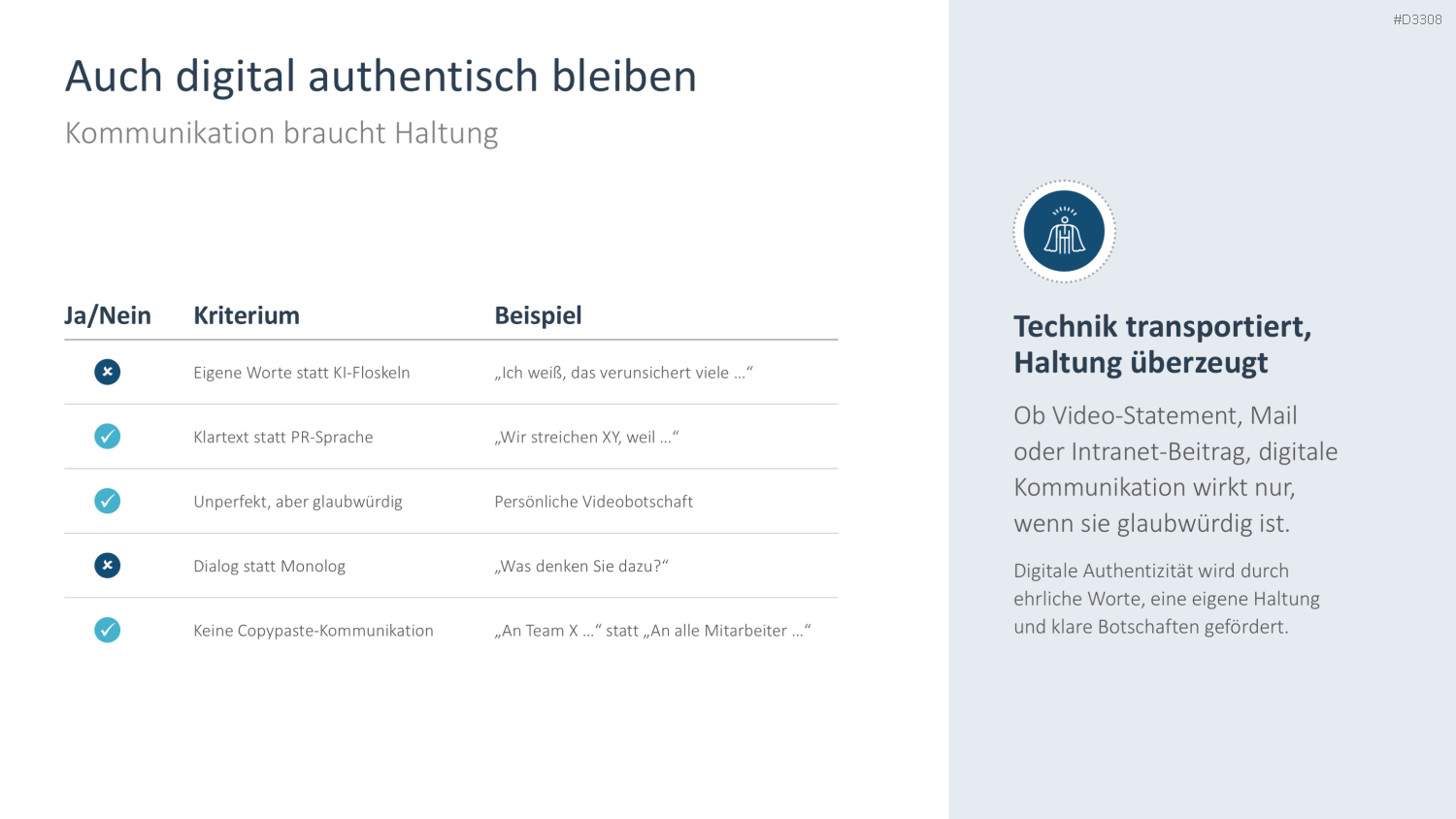 #D3308

Auch digital authentisch bleiben

Kommunikation braucht Haltung

| Ja/Nein | Kriterium | Beispiel |
|---|---|---|
| ✕ | Eigene Worte statt KI-Floskeln | „Ich weiß, das verunsichert viele …“ |
| ✓ | Klartext statt PR-Sprache | „Wir streichen XY, weil …“ |
| ✓ | Unperfekt, aber glaubwürdig | Persönliche Videobotschaft |
| ✕ | Dialog statt Monolog | „Was denken Sie dazu?“ |
| ✓ | Keine Copypaste-Kommunikation | „An Team X …“ statt „An alle Mitarbeiter …“ |

Technik transportiert, Haltung überzeugt

Ob Video-Statement, Mail oder Intranet-Beitrag, digitale Kommunikation wirkt nur, wenn sie glaubwürdig ist.

Digitale Authentizität wird durch ehrliche Worte, eine eigene Haltung und klare Botschaften gefördert.